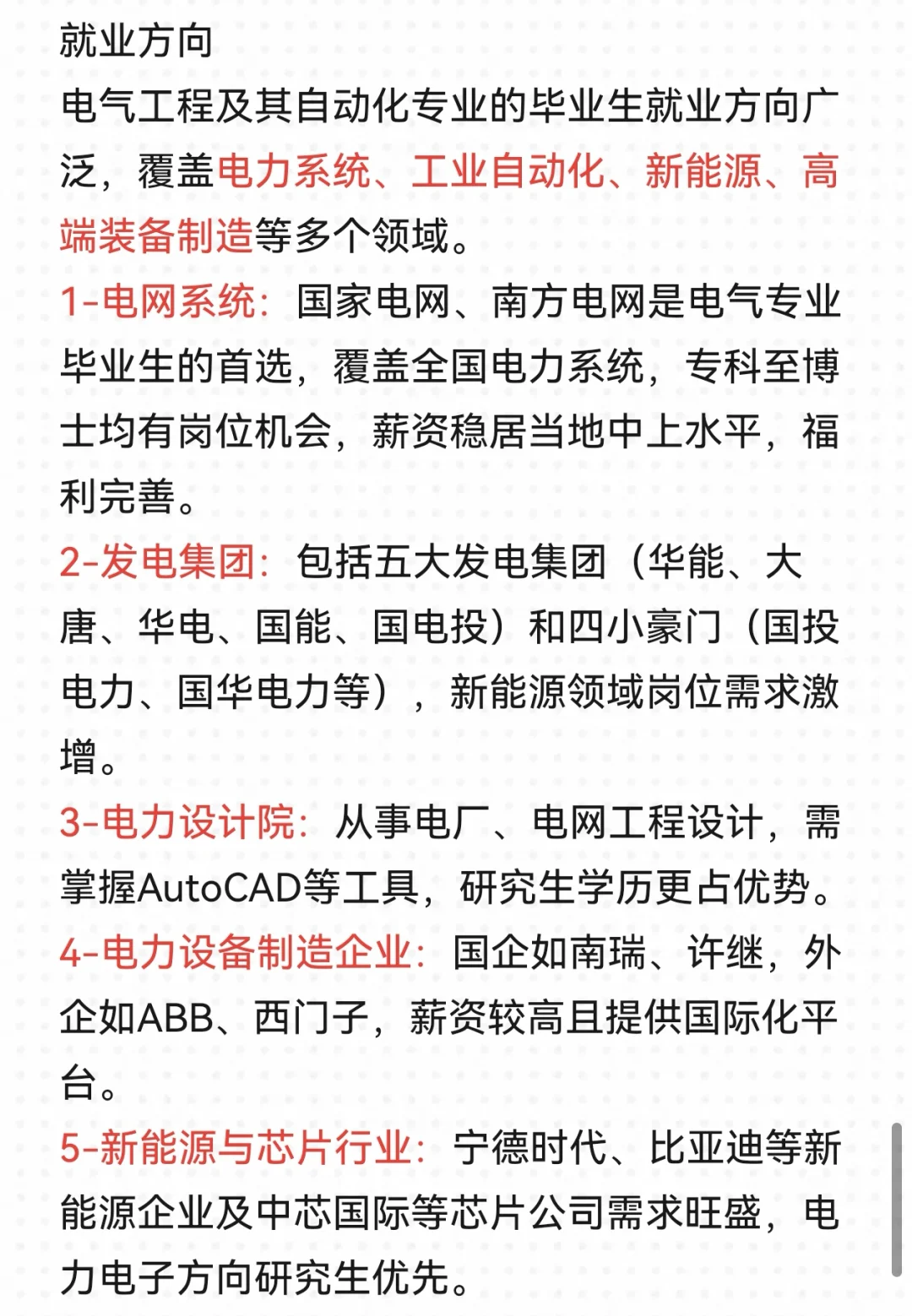 就业方向
电气工程及其自动化专业的毕业生就业方向广泛，覆盖电力系统、工业自动化、新能源、高端装备制造等多个领域。

1-电网系统：国家电网、南方电网是电气专业毕业生的首选，覆盖全国电力系统，专科至博士均有岗位机会，薪资稳居当地中上水平，福利完善。

2-发电集团：包括五大发电集团（华能、大唐、华电、国能、国电投）和四小豪门（国投电力、国华电力等），新能源领域岗位需求激增。

3-电力设计院：从事电厂、电网工程设计，需掌握AutoCAD等工具，研究生学历更占优势。

4-电力设备制造企业：国企如南瑞、许继，外企如ABB、西门子，薪资较高且提供国际化平台。

5-新能源与芯片行业：宁德时代、比亚迪等新能源企业及中芯国际等芯片公司需求旺盛，电力电子方向研究生优先。